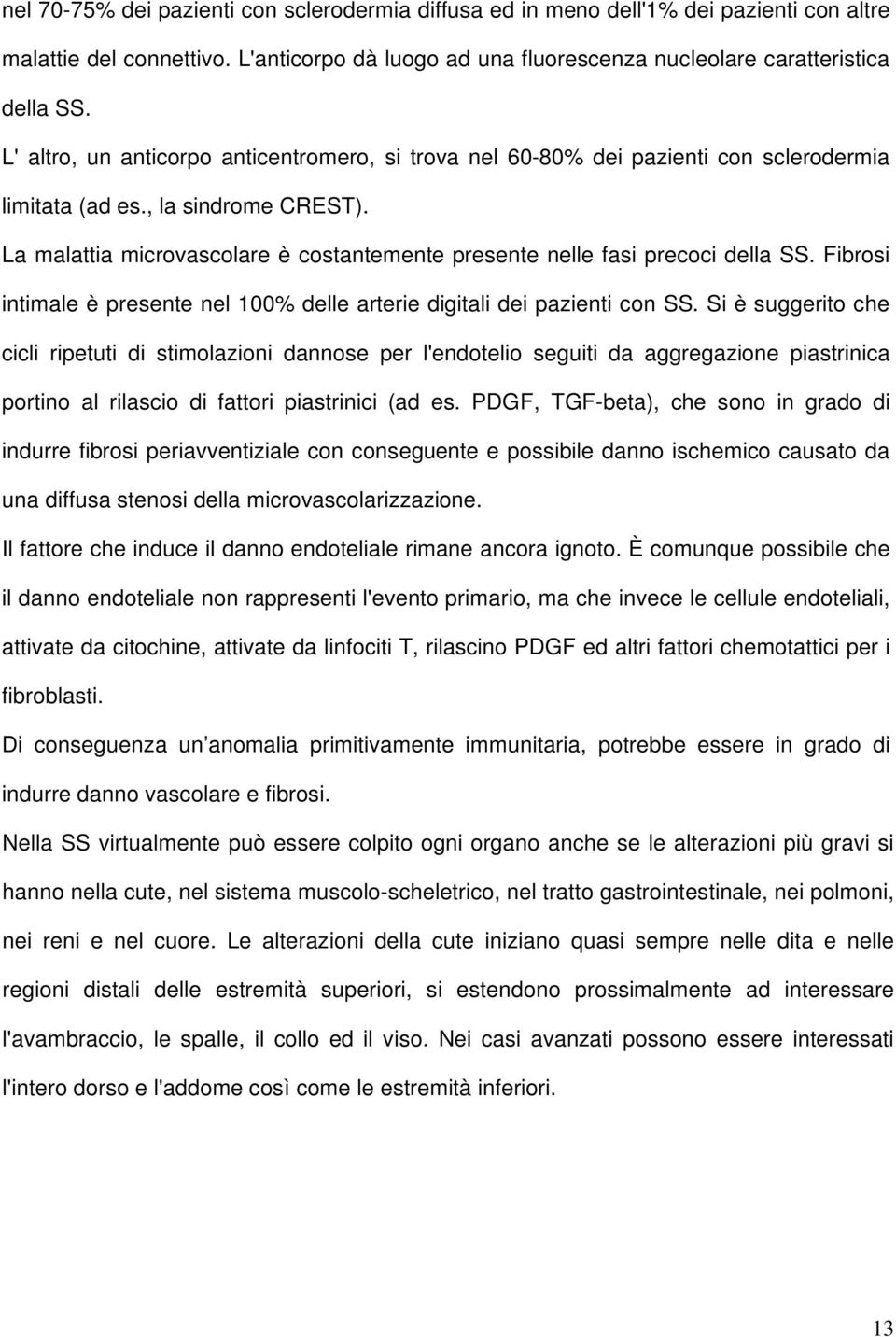 nel 70-75% dei pazienti con sclerodermia diffusa ed in meno dell'1% dei pazienti con altre malattie del connettivo. L'anticorpo dà luogo ad una fluorescenza nucleolare caratteristica della SS.

L' altro, un anticorpo anticentromero, si trova nel 60-80% dei pazienti con sclerodermia limitata (ad es., la sindrome CREST).

La malattia microvascolare è costantemente presente nelle fasi precoci della SS. Fibrosi intimale è presente nel 100% delle arterie digitali dei pazienti con SS. Si è suggerito che cicli ripetuti di stimolazioni dannose per l'endotelio seguiti da aggregazione piastrinica portino al rilascio di fattori piastrinici (ad es. PDGF, TGF-beta), che sono in grado di indurre fibrosi periavventiziale con conseguente e possibile danno ischemico causato da una diffusa stenosi della microvascolarizzazione.

Il fattore che induce il danno endoteliale rimane ancora ignoto. È comunque possibile che il danno endoteliale non rappresenti l'evento primario, ma che invece le cellule endoteliali, attivate da citochine, attivate da linfociti T, rilascino PDGF ed altri fattori chemotattici per i fibroblasti.

Di conseguenza un anomalia primitivamente immunitaria, potrebbe essere in grado di indurre danno vascolare e fibrosi.

Nella SS virtualmente può essere colpito ogni organo anche se le alterazioni più gravi si hanno nella cute, nel sistema muscolo-scheletrico, nel tratto gastrointestinale, nei polmoni, nei reni e nel cuore. Le alterazioni della cute iniziano quasi sempre nelle dita e nelle regioni distali delle estremità superiori, si estendono prossimalmente ad interessare l'avambraccio, le spalle, il collo ed il viso. Nei casi avanzati possono essere interessati l'intero dorso e l'addome così come le estremità inferiori.

13